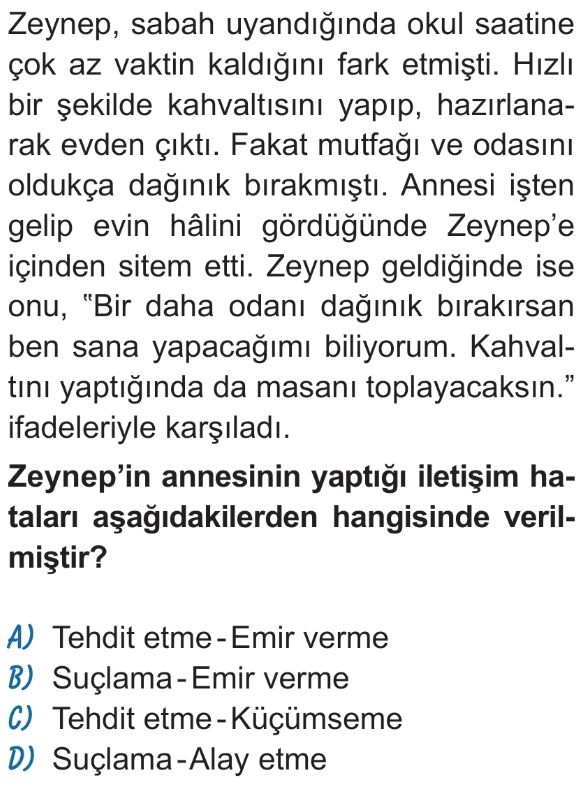 Zeynep, sabah uyandığında okul saatine çok az vaktin kaldığını fark etmişti. Hızlı bir şekilde kahvaltısını yapıp, hazırlanarak evden çıktı. Fakat mutfağı ve odasını oldukça dağınık bırakmıştı. Annesi işten gelip evin hâlini gördüğünde Zeynep'e içinden sitem etti. Zeynep geldiğinde ise onu, "Bir daha odanı dağınık bırakırsan ben sana yapacağımı biliyorum. Kahvaltını yaptığında da masanı toplayacaksın." ifadeleriyle karşıladı.

Zeynep'in annesinin yaptığı iletişim hataları aşağıdakilerden hangisinde verilmiştir?

A) Tehdit etme - Emir verme
B) Suçlama - Emir verme
C) Tehdit etme - Küçümseme
D) Suçlama - Alay etme